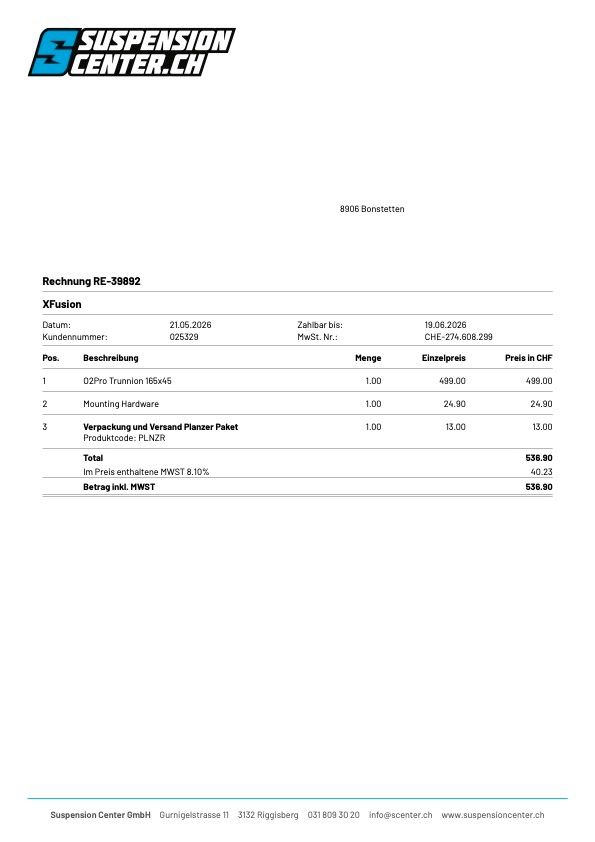 SUSPENSION CENTER.CH

8906 Bonstetten

Rechnung RE-39892

XFusion

| Datum: | 21.05.2026 | Zahlbar bis: | 19.06.2026 |
|---|---|---|---|
| Kundennummer: | 025329 | MwSt. Nr.: | CHE-274.608.299 |

| Pos. | Beschreibung | Menge | Einzelpreis | Preis in CHF |
|---|---|---|---|---|
| 1 | O2Pro Trunnion 165x45 | 1.00 | 499.00 | 499.00 |
| 2 | Mounting Hardware | 1.00 | 24.90 | 24.90 |
| 3 | Verpackung und Versand Planzer Paket Produktcode: PLNZR | 1.00 | 13.00 | 13.00 |
| | Total | | | 536.90 |
| | Im Preis enthaltene MWST 8.10% | | | 40.23 |
| | Betrag inkl. MWST | | | 536.90 |

Suspension Center GmbH Gurnigelstrasse 11 3132 Riggisberg 031 809 30 20 info@scenter.ch www.suspensioncenter.ch